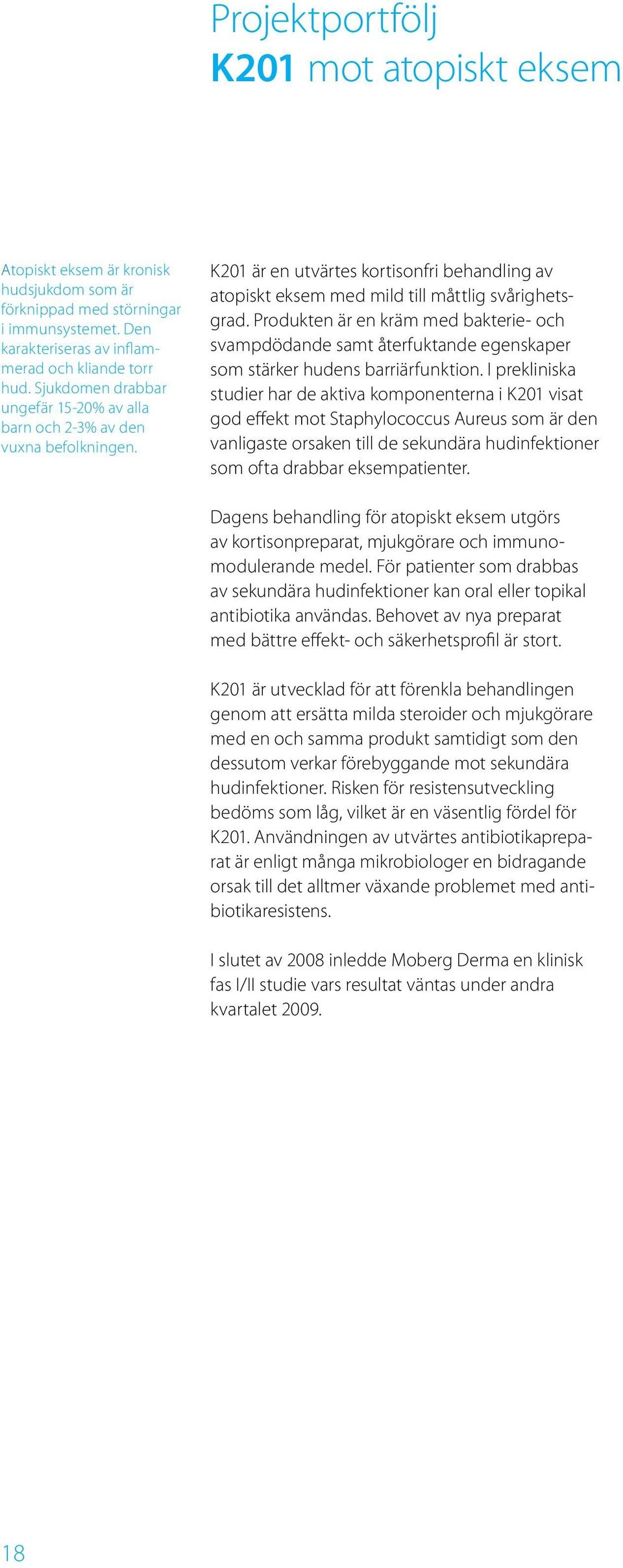 Projektportfölj
K201 mot atopiskt eksem

Atopiskt eksem är kronisk hudsjukdom som är förknippad med störningar i immunsystemet. Den karakteriseras av inflammerad och kliande torr hud. Sjukdomen drabbar ungefär 15-20% av alla barn och 2-3% av den vuxna befolkningen.

K201 är en utvärtes kortisonfri behandling av atopiskt eksem med mild till måttlig svårighetsgrad. Produkten är en kräm med bakterie- och svampdödande samt återfuktande egenskaper som stärker hudens barriärfunktion. I prekliniska studier har de aktiva komponenterna i K201 visat god effekt mot Staphylococcus Aureus som är den vanligaste orsaken till de sekundära hudinfektioner som ofta drabbar eksempatienter.

Dagens behandling för atopiskt eksem utgörs av kortisonpreparat, mjukgörare och immunomodulerande medel. För patienter som drabbas av sekundära hudinfektioner kan oral eller topikal antibiotika användas. Behovet av nya preparat med bättre effekt- och säkerhetsprofil är stort.

K201 är utvecklad för att förenkla behandlingen genom att ersätta milda steroider och mjukgörare med en och samma produkt samtidigt som den dessutom verkar förebyggande mot sekundära hudinfektioner. Risken för resistensutveckling bedöms som låg, vilket är en väsentlig fördel för K201. Användningen av utvärtes antibiotikapreparat är enligt många mikrobiologer en bidragande orsak till det alltmer växande problemet med antibiotikaresistens.

I slutet av 2008 inledde Moberg Derma en klinisk fas I/II studie vars resultat väntas under andra kvartalet 2009.

18